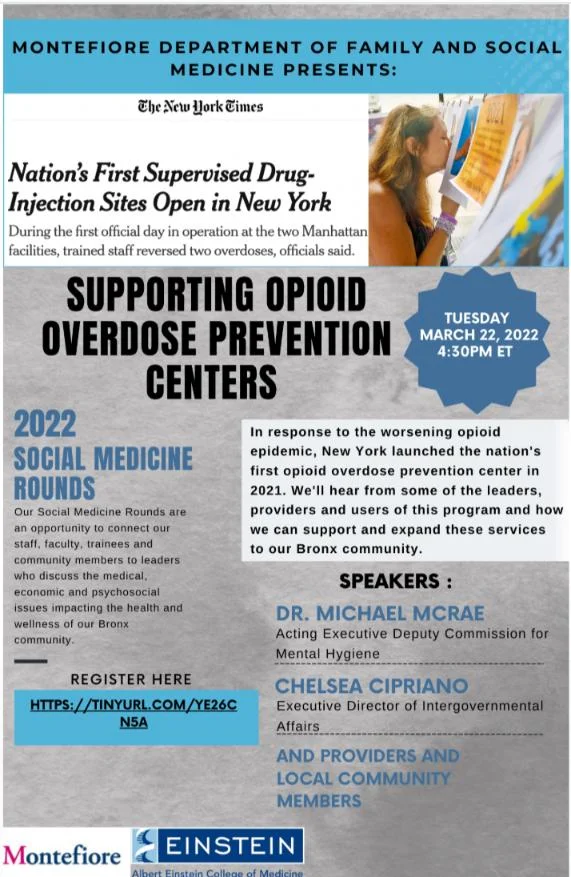 MONTEFIORE DEPARTMENT OF FAMILY AND SOCIAL MEDICINE PRESENTS:

The New York Times

Nation's First Supervised Drug-Injection Sites Open in New York

During the first official day in operation at the two Manhattan facilities, trained staff reversed two overdoses, officials said.

SUPPORTING OPIOID OVERDOSE PREVENTION CENTERS

TUESDAY MARCH 22, 2022 4:30PM ET

2022 SOCIAL MEDICINE ROUNDS

Our Social Medicine Rounds are an opportunity to connect our staff, faculty, trainees and community members to leaders who discuss the medical, economic and psychosocial issues impacting the health and wellness of our Bronx community.

REGISTER HERE

HTTPS://TINYURL.COM/YE26CN5A

In response to the worsening opioid epidemic, New York launched the nation's first opioid overdose prevention center in 2021. We'll hear from some of the leaders, providers and users of this program and how we can support and expand these services to our Bronx community.

SPEAKERS :

DR. MICHAEL MCRAE
Acting Executive Deputy Commission for Mental Hygiene

CHELSEA CIPRIANO
Executive Director of Intergovernmental Affairs

AND PROVIDERS AND LOCAL COMMUNITY MEMBERS

Montefiore

EINSTEIN
Albert Einstein College of Medicine